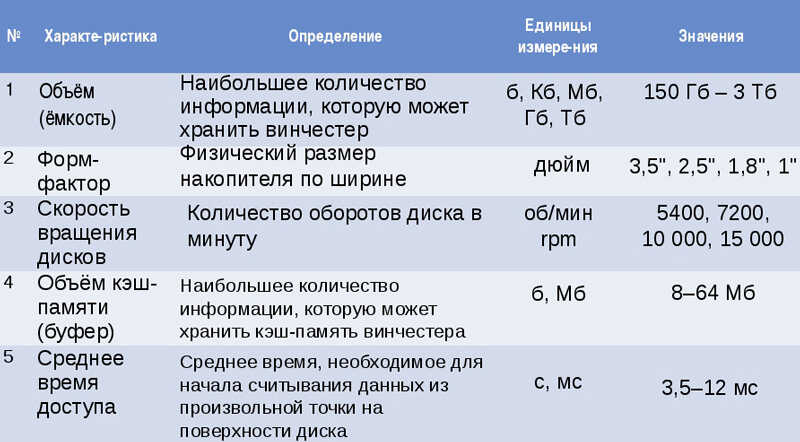 | № | Характе-ристика | Определение | Единицы измере-ния | Значения |
|---|---|---|---|---|
| 1 | Объём (ёмкость) | Наибольшее количество информации, которую может хранить винчестер | б, Кб, Мб, Гб, Тб | 150 Гб – 3 Тб |
| 2 | Форм-фактор | Физический размер накопителя по ширине | дюйм | 3,5", 2,5", 1,8", 1" |
| 3 | Скорость вращения дисков | Количество оборотов диска в минуту | об/мин rpm | 5400, 7200, 10 000, 15 000 |
| 4 | Объём кэш-памяти (буфер) | Наибольшее количество информации, которую может хранить кэш-память винчестера | б, Мб | 8–64 Мб |
| 5 | Среднее время доступа | Среднее время, необходимое для начала считывания данных из произвольной точки на поверхности диска | с, мс | 3,5–12 мс |